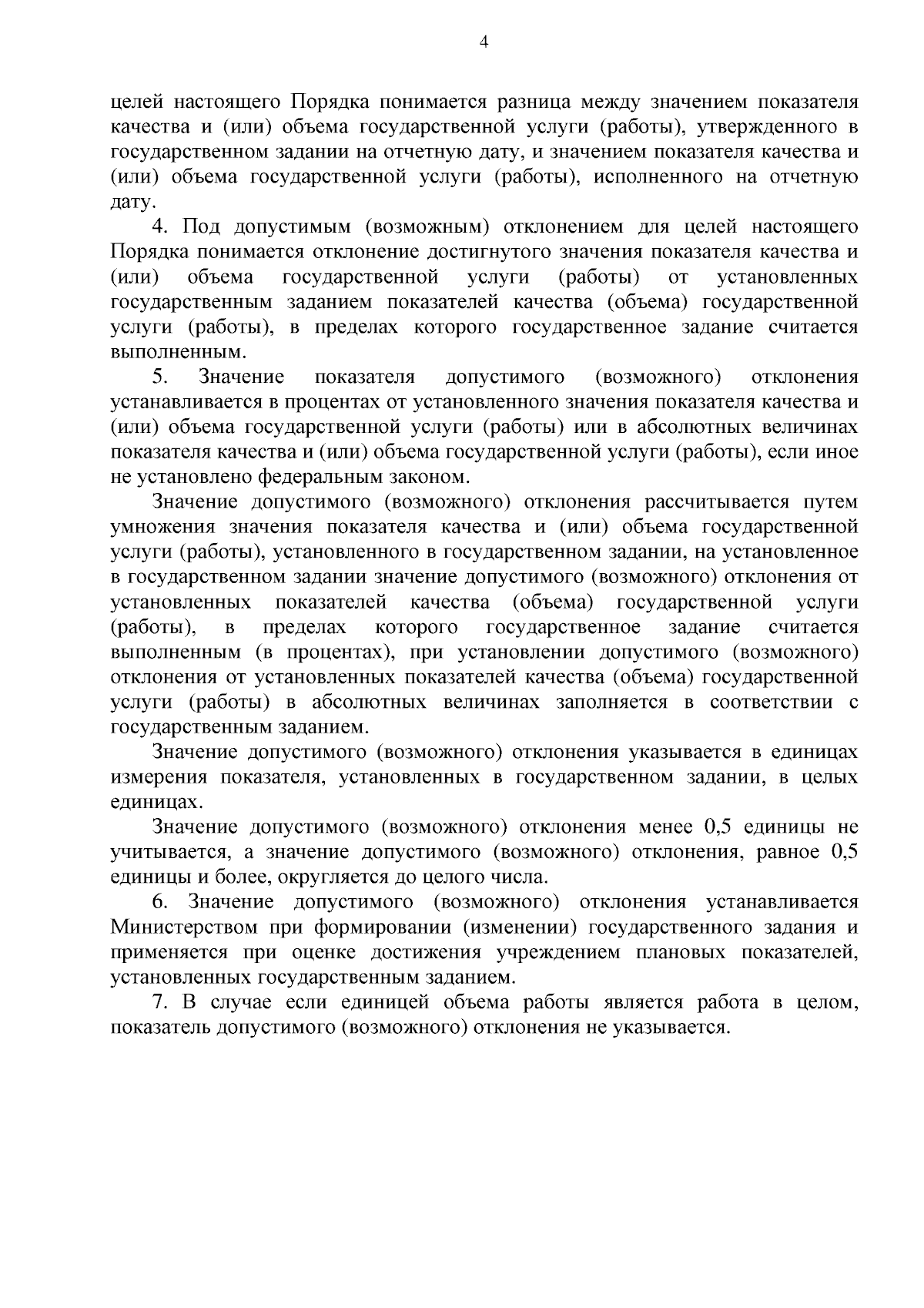 4

целей настоящего Порядка понимается разница между значением показателя качества и (или) объема государственной услуги (работы), утвержденного в государственном задании на отчетную дату, и значением показателя качества и (или) объема государственной услуги (работы), исполненного на отчетную дату.

4. Под допустимым (возможным) отклонением для целей настоящего Порядка понимается отклонение достигнутого значения показателя качества и (или) объема государственной услуги (работы) от установленных государственным заданием показателей качества (объема) государственной услуги (работы), в пределах которого государственное задание считается выполненным.

5. Значение показателя допустимого (возможного) отклонения устанавливается в процентах от установленного значения показателя качества и (или) объема государственной услуги (работы) или в абсолютных величинах показателя качества и (или) объема государственной услуги (работы), если иное не установлено федеральным законом.

Значение допустимого (возможного) отклонения рассчитывается путем умножения значения показателя качества и (или) объема государственной услуги (работы), установленного в государственном задании, на установленное в государственном задании значение допустимого (возможного) отклонения от установленных показателей качества (объема) государственной услуги (работы), в пределах которого государственное задание считается выполненным (в процентах), при установлении допустимого (возможного) отклонения от установленных показателей качества (объема) государственной услуги (работы) в абсолютных величинах заполняется в соответствии с государственным заданием.

Значение допустимого (возможного) отклонения указывается в единицах измерения показателя, установленных в государственном задании, в целых единицах.

Значение допустимого (возможного) отклонения менее 0,5 единицы не учитывается, а значение допустимого (возможного) отклонения, равное 0,5 единицы и более, округляется до целого числа.

6. Значение допустимого (возможного) отклонения устанавливается Министерством при формировании (изменении) государственного задания и применяется при оценке достижения учреждением плановых показателей, установленных государственным заданием.

7. В случае если единицей объема работы является работа в целом, показатель допустимого (возможного) отклонения не указывается.